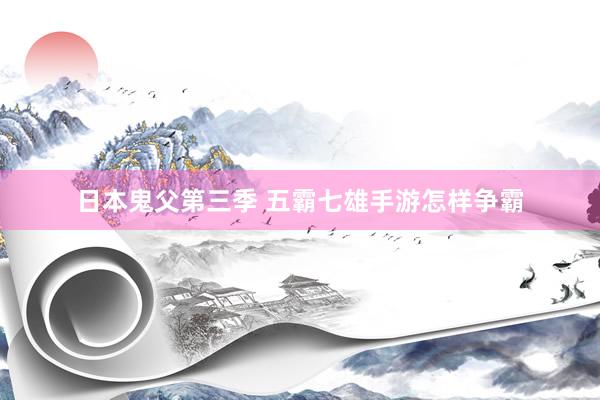 日本鬼父第三季 五霸七雄手游怎样争霸